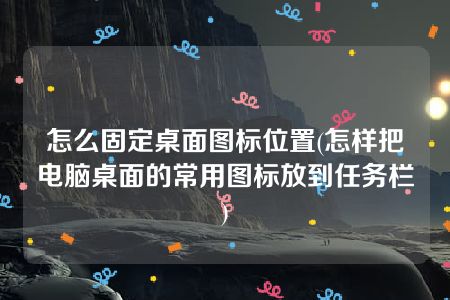 怎么固定桌面图标位置(怎样把电脑桌面的常用图标放到任务栏)